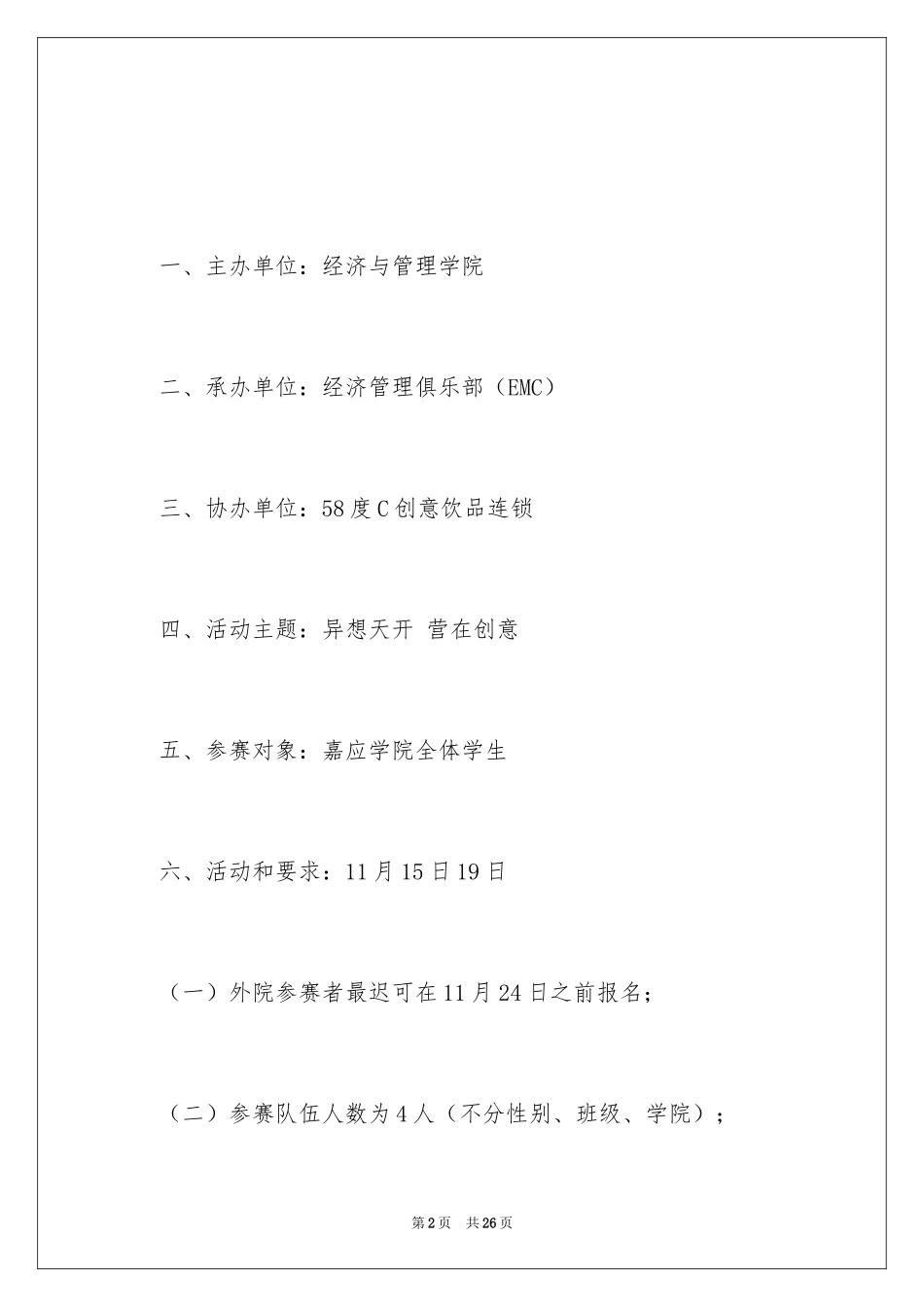 一、主办单位：经济与管理学院

二、承办单位：经济管理俱乐部（EMC）

三、协办单位：58度C创意饮品连锁

四、活动主题：异想天开 营在创意

五、参赛对象：嘉应学院全体学生

六、活动和要求：11月15日19日

（一）外院参赛者最迟可在11月24日之前报名；

（二）参赛队伍人数为4人（不分性别、班级、学院）；

第2页 共26页